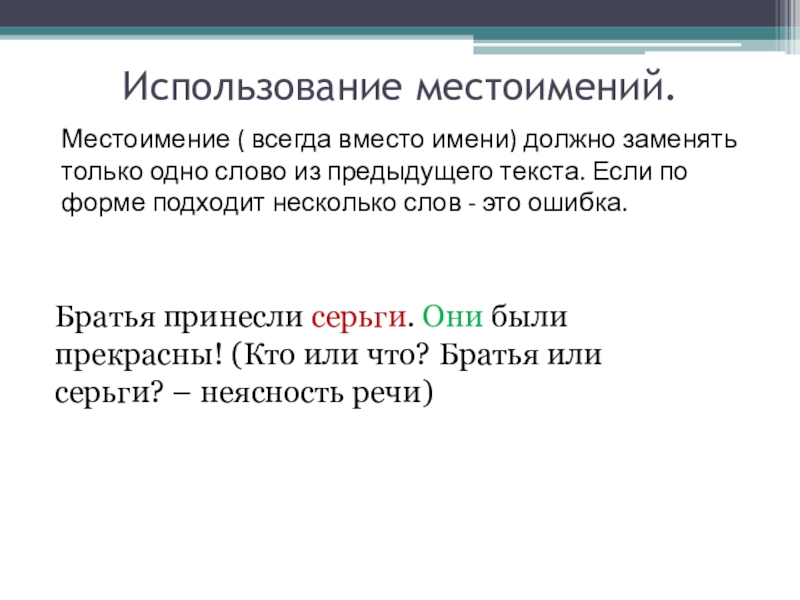 Использование местоимений.

Местоимение ( всегда вместо имени) должно заменять только одно слово из предыдущего текста. Если по форме подходит несколько слов - это ошибка.

Братья принесли серьги. Они были прекрасны! (Кто или что? Братья или серьги? – неясность речи)